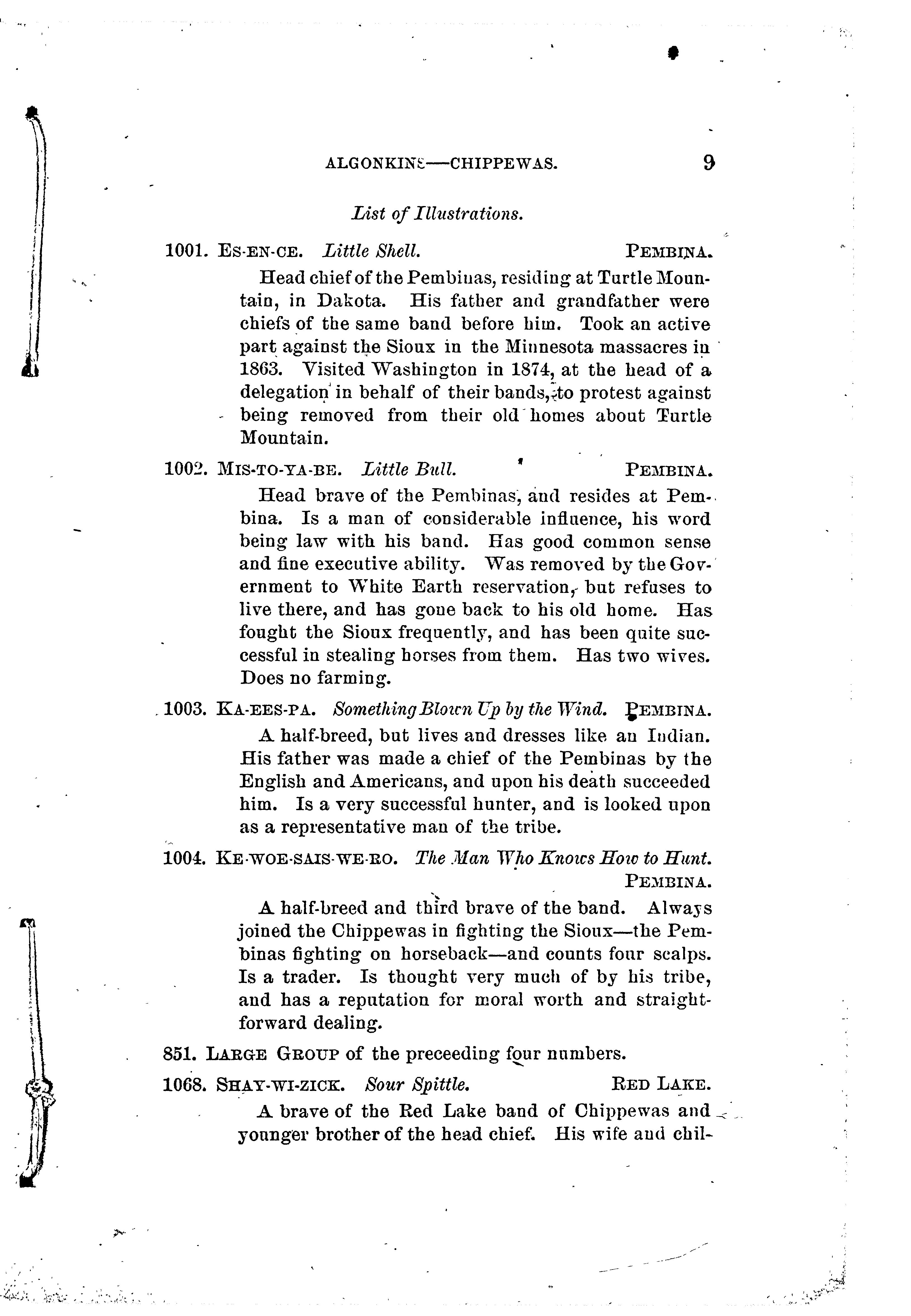 ALGONKINS—CHIPPEWAS. 9

List of Illustrations.

1001. ES-EN-CE. Little Shell. PEMBINA.

Head chief of the Pembinas, residing at Turtle Mountain, in Dakota. His father and grandfather were chiefs of the same band before him. Took an active part against the Sioux in the Minnesota massacres in 1863. Visited Washington in 1874, at the head of a delegation in behalf of their bands, to protest against being removed from their old homes about Turtle Mountain.

1002. MIS-TO-YA-BE. Little Bull. PEMBINA.

Head brave of the Pembinas, and resides at Pembina. Is a man of considerable influence, his word being law with his band. Has good common sense and fine executive ability. Was removed by the Government to White Earth reservation, but refuses to live there, and has gone back to his old home. Has fought the Sioux frequently, and has been quite successful in stealing horses from them. Has two wives. Does no farming.

1003. KA-EES-PA. Something Blown Up by the Wind. PEMBINA.

A half-breed, but lives and dresses like an Indian. His father was made a chief of the Pembinas by the English and Americans, and upon his death succeeded him. Is a very successful hunter, and is looked upon as a representative man of the tribe.

1004. KE-WOE-SAIS-WE-RO. The Man Who Knows How to Hunt. PEMBINA.

A half-breed and third brave of the band. Always joined the Chippewas in fighting the Sioux—the Pembinas fighting on horseback—and counts four scalps. Is a trader. Is thought very much of by his tribe, and has a reputation for moral worth and straightforward dealing.

851. LARGE GROUP of the preceeding four numbers.

1068. SHAY-WI-ZICK. Sour Spittle. RED LAKE.

A brave of the Red Lake band of Chippewas and younger brother of the head chief. His wife and chil-